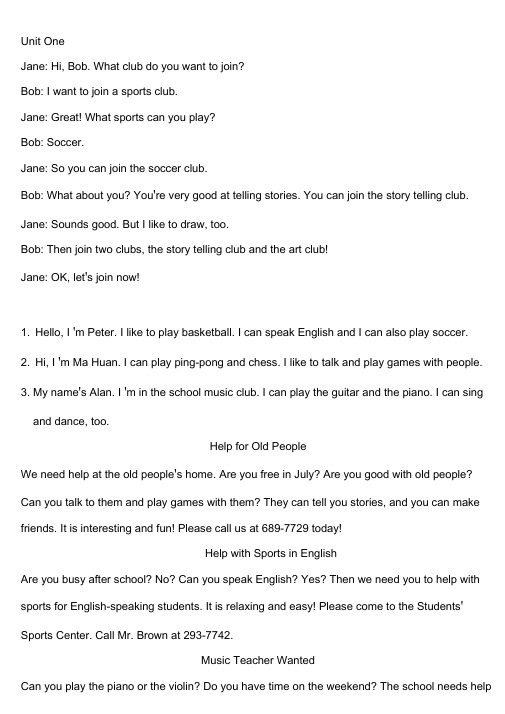 Unit One

Jane: Hi, Bob. What club do you want to join?

Bob: I want to join a sports club.

Jane: Great! What sports can you play?

Bob: Soccer.

Jane: So you can join the soccer club.

Bob: What about you? You're very good at telling stories. You can join the story telling club.

Jane: Sounds good. But I like to draw, too.

Bob: Then join two clubs, the story telling club and the art club!

Jane: OK, let's join now!

1. Hello, I 'm Peter. I like to play basketball. I can speak English and I can also play soccer.

2. Hi, I 'm Ma Huan. I can play ping-pong and chess. I like to talk and play games with people.

3. My name's Alan. I 'm in the school music club. I can play the guitar and the piano. I can sing and dance, too.

Help for Old People

We need help at the old people's home. Are you free in July? Are you good with old people? Can you talk to them and play games with them? They can tell you stories, and you can make friends. It is interesting and fun! Please call us at 689-7729 today!

Help with Sports in English

Are you busy after school? No? Can you speak English? Yes? Then we need you to help with sports for English-speaking students. It is relaxing and easy! Please come to the Students' Sports Center. Call Mr. Brown at 293-7742.

Music Teacher Wanted

Can you play the piano or the violin? Do you have time on the weekend? The school needs help